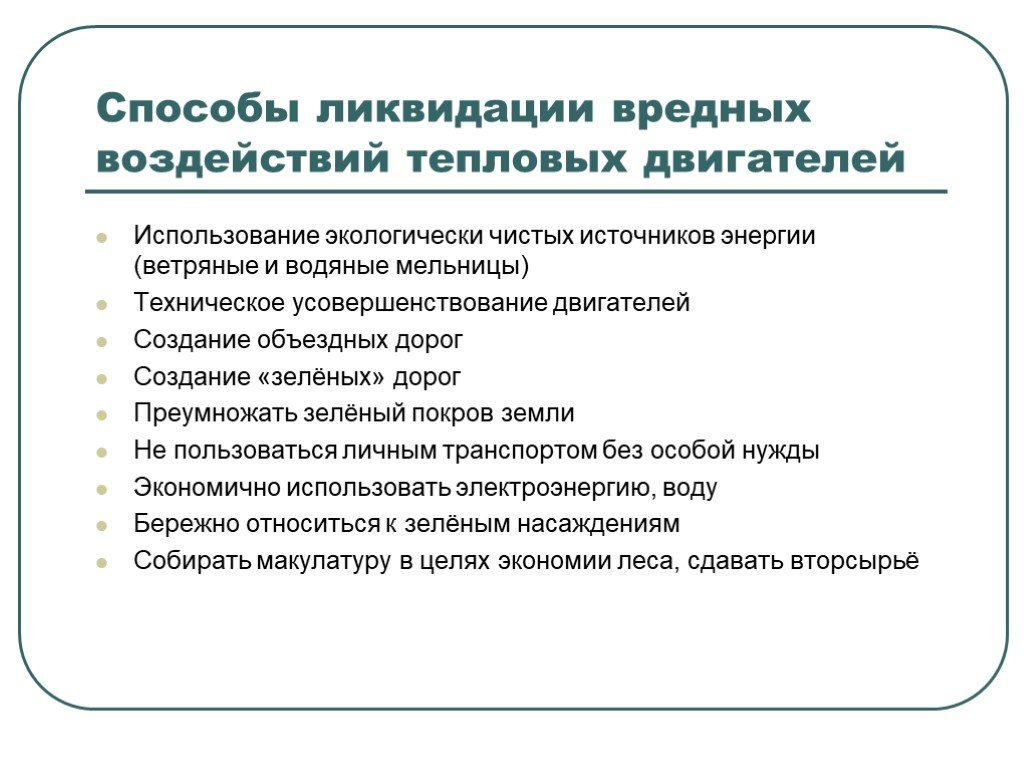 Способы ликвидации вредных воздействий тепловых двигателей

- Использование экологически чистых источников энергии (ветряные и водяные мельницы)
- Техническое усовершенствование двигателей
- Создание объездных дорог
- Создание «зелёных» дорог
- Преумножать зелёный покров земли
- Не пользоваться личным транспортом без особой нужды
- Экономично использовать электроэнергию, воду
- Бережно относиться к зелёным насаждениям
- Собирать макулатуру в целях экономии леса, сдавать вторсырьё